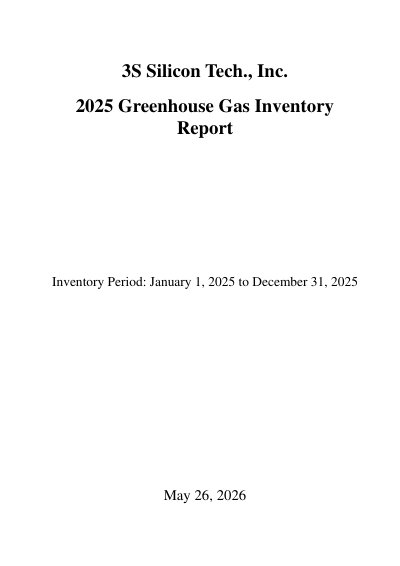 3S Silicon Tech., Inc.

2025 Greenhouse Gas Inventory Report

Inventory Period: January 1, 2025 to December 31, 2025

May 26, 2026